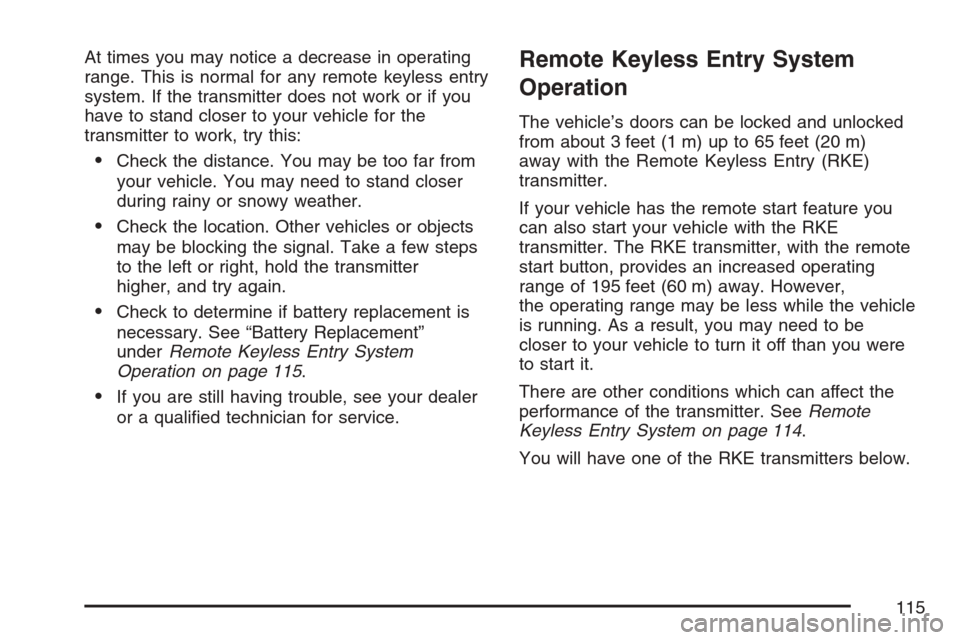 At times you may notice a decrease in operating range. This is normal for any remote keyless entry system. If the transmitter does not work or if you have to stand closer to your vehicle for the transmitter to work, try this:

• Check the distance. You may be too far from your vehicle. You may need to stand closer during rainy or snowy weather.

• Check the location. Other vehicles or objects may be blocking the signal. Take a few steps to the left or right, hold the transmitter higher, and try again.

• Check to determine if battery replacement is necessary. See "Battery Replacement" under Remote Keyless Entry System Operation on page 115.

• If you are still having trouble, see your dealer or a qualified technician for service.

Remote Keyless Entry System Operation

The vehicle's doors can be locked and unlocked from about 3 feet (1 m) up to 65 feet (20 m) away with the Remote Keyless Entry (RKE) transmitter.

If your vehicle has the remote start feature you can also start your vehicle with the RKE transmitter. The RKE transmitter, with the remote start button, provides an increased operating range of 195 feet (60 m) away. However, the operating range may be less while the vehicle is running. As a result, you may need to be closer to your vehicle to turn it off than you were to start it.

There are other conditions which can affect the performance of the transmitter. See Remote Keyless Entry System on page 114.

You will have one of the RKE transmitters below.

115

carmanualsonline.info